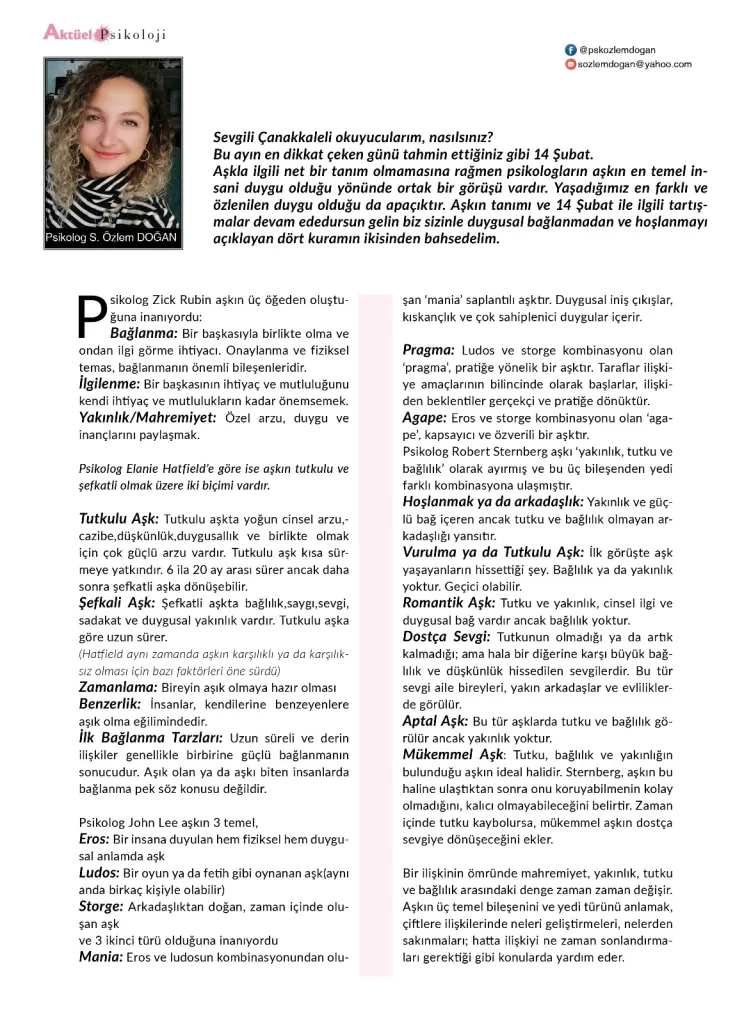 Aktüel Psikoloji

@pskozlemdogan
sozlemdogan@yahoo.com

Psikolog S. Özlem DOĞAN

Sevgili Çanakkaleli okuyucularım, nasılsınız?
Bu ayın en dikkat çeken günü tahmin ettiğiniz gibi 14 Şubat.
Aşkla ilgili net bir tanım olmamasına rağmen psikologların aşkın en temel insani duygu olduğu yönünde ortak bir görüşü vardır. Yaşadığımız en farklı ve özlenilen duygu olduğu da apaçıktır. Aşkın tanımı ve 14 Şubat ile ilgili tartışmalar devam ededursun gelin biz sizinle duygusal bağlanmadan ve hoşlanmayı açıklayan dört kuramın ikisinden bahsedelim.

Psikolog Zick Rubin aşkın üç öğeden oluştuğuna inanıyordu:
Bağlanma: Bir başkasıyla birlikte olma ve ondan ilgi görme ihtiyacı. Onaylanma ve fiziksel temas, bağlanmanın önemli bileşenleridir.
İlgilenme: Bir başkasının ihtiyaç ve mutluluğunu kendi ihtiyaç ve mutlulukların kadar önemsemek.
Yakınlık/Mahremiyet: Özel arzu, duygu ve inançlarını paylaşmak.

Psikolog Elanie Hatfield'e göre ise aşkın tutkulu ve şefkatli olmak üzere iki biçimi vardır.

Tutkulu Aşk: Tutkulu aşkta yoğun cinsel arzu,-cazibe,düşkünlük,duygusallık ve birlikte olmak için çok güçlü arzu vardır. Tutkulu aşk kısa sürmeye yatkındır. 6 ila 20 ay arası sürer ancak daha sonra şefkatli aşka dönüşebilir.
Şefkali Aşk: Şefkatli aşkta bağlılık,saygı,sevgi, sadakat ve duygusal yakınlık vardır. Tutkulu aşka göre uzun sürer.
(Hatfield aynı zamanda aşkın karşılıklı ya da karşılıksız olması için bazı faktörleri öne sürdü)
Zamanlama: Bireyin aşık olmaya hazır olması
Benzerlik: İnsanlar, kendilerine benzeyenlere aşık olma eğilimindedir.
İlk Bağlanma Tarzları: Uzun süreli ve derin ilişkiler genellikle birbirine güçlü bağlanmanın sonucudur. Aşık olan ya da aşkı biten insanlarda bağlanma pek söz konusu değildir.

Psikolog John Lee aşkın 3 temel,
Eros: Bir insana duyulan hem fiziksel hem duygusal anlamda aşk
Ludos: Bir oyun ya da fetih gibi oynanan aşk(aynı anda birkaç kişiyle olabilir)
Storge: Arkadaşlıktan doğan, zaman içinde oluşan aşk
ve 3 ikinci türü olduğuna inanıyordu
Mania: Eros ve ludosun kombinasyonundan oluşan 'mania' saplantılı aşktır. Duygusal iniş çıkışlar, kıskançlık ve çok sahiplenici duygular içerir.

Pragma: Ludos ve storge kombinasyonu olan 'pragma', pratiğe yönelik bir aşktır. Taraflar ilişkiye amaçlarının bilincinde olarak başlarlar, ilişkiden beklentiler gerçekçi ve pratiğe dönüktür.
Agape: Eros ve storge kombinasyonu olan 'agape', kapsayıcı ve özverili bir aşktır.
Psikolog Robert Sternberg aşkı 'yakınlık, tutku ve bağlılık' olarak ayırmış ve bu üç bileşenden yedi farklı kombinasyona ulaşmıştır.
Hoşlanmak ya da arkadaşlık: Yakınlık ve güçlü bağ içeren ancak tutku ve bağlılık olmayan arkadaşlığı yansıtır.
Vurulma ya da Tutkulu Aşk: İlk görüşte aşk yaşayanların hissettiği şey. Bağlılık ya da yakınlık yoktur. Geçici olabilir.
Romantik Aşk: Tutku ve yakınlık, cinsel ilgi ve duygusal bağ vardır ancak bağlılık yoktur.
Dostça Sevgi: Tutkunun olmadığı ya da artık kalmadığı; ama hala bir diğerine karşı büyük bağlılık ve düşkünlük hissedilen sevgilerdir. Bu tür sevgi aile bireyleri, yakın arkadaşlar ve evliliklerde görülür.
Aptal Aşk: Bu tür aşklarda tutku ve bağlılık görülür ancak yakınlık yoktur.
Mükemmel Aşk: Tutku, bağlılık ve yakınlığın bulunduğu aşkın ideal halidir. Sternberg, aşkın bu haline ulaştıktan sonra onu koruyabilmenin kolay olmadığını, kalıcı olmayabileceğini belirtir. Zaman içinde tutku kaybolursa, mükemmel aşkın dostça sevgiye dönüşeceğini ekler.

Bir ilişkinin ömründe mahremiyet, yakınlık, tutku ve bağlılık arasındaki denge zaman zaman değişir. Aşkın üç temel bileşenini ve yedi türünü anlamak, çiftlere ilişkilerinde neleri geliştirmeleri, nelerden sakınmaları; hatta ilişkiyi ne zaman sonlandırmaları gerektiği gibi konularda yardım eder.